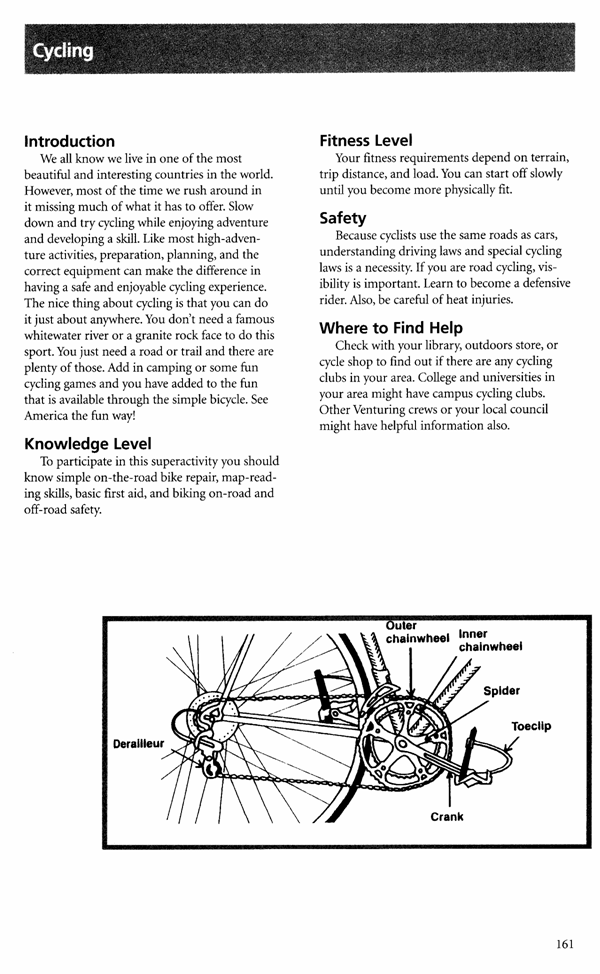 Cycling

Introduction

We all know we live in one of the most beautiful and interesting countries in the world. However, most of the time we rush around in it missing much of what it has to offer. Slow down and try cycling while enjoying adventure and developing a skill. Like most high-adventure activities, preparation, planning, and the correct equipment can make the difference in having a safe and enjoyable cycling experience. The nice thing about cycling is that you can do it just about anywhere. You don't need a famous whitewater river or a granite rock face to do this sport. You just need a road or trail and there are plenty of those. Add in camping or some fun cycling games and you have added to the fun that is available through the simple bicycle. See America the fun way!

Knowledge Level

To participate in this superactivity you should know simple on-the-road bike repair, map-reading skills, basic first aid, and biking on-road and off-road safety.

Fitness Level

Your fitness requirements depend on terrain, trip distance, and load. You can start off slowly until you become more physically fit.

Safety

Because cyclists use the same roads as cars, understanding driving laws and special cycling laws is a necessity. If you are road cycling, visibility is important. Learn to become a defensive rider. Also, be careful of heat injuries.

Where to Find Help

Check with your library, outdoors store, or cycle shop to find out if there are any cycling clubs in your area. College and universities in your area might have campus cycling clubs. Other Venturing crews or your local council might have helpful information also.

Outer chainwheel
Inner chainwheel
Spider
Toeclip
Derailleur
Crank

161